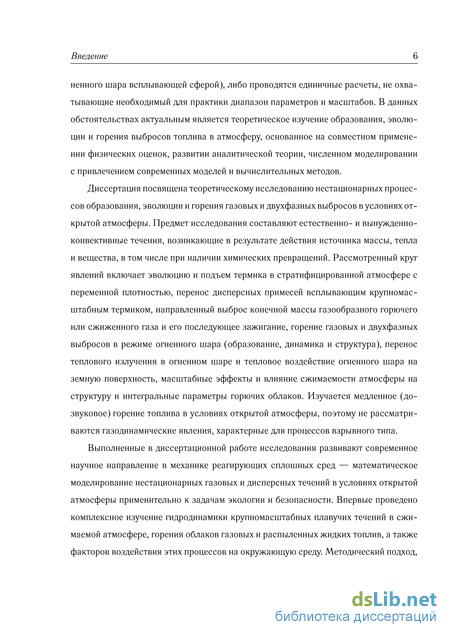 Введение 6

ненного шара всплывающей сферой), либо проводятся единичные расчеты, не охватывающие необходимый для практики диапазон параметров и масштабов. В данных обстоятельствах актуальным является теоретическое изучение образования, эволюции и горения выбросов топлива в атмосферу, основанное на совместном применении физических оценок, развитии аналитической теории, численном моделировании с привлечением современных моделей и вычислительных методов.

Диссертация посвящена теоретическому исследованию нестационарных процессов образования, эволюции и горения газовых и двухфазных выбросов в условиях открытой атмосферы. Предмет исследования составляют естественно- и вынужденно-конвективные течения, возникающие в результате действия источника массы, тепла и вещества, в том числе при наличии химических превращений. Рассмотренный круг явлений включает эволюцию и подъем термика в стратифицированной атмосфере с переменной плотностью, перенос дисперсных примесей всплывающим крупномасштабным термиком, направленный выброс конечной массы газообразного горючего или сжиженного газа и его последующее зажигание, горение газовых и двухфазных выбросов в режиме огненного шара (образование, динамика и структура), перенос теплового излучения в огненном шаре и тепловое воздействие огненного шара на земную поверхность, масштабные эффекты и влияние сжимаемости атмосферы на структуру и интегральные параметры горючих облаков. Изучается медленное (дозвуковое) горение топлива в условиях открытой атмосферы, поэтому не рассматриваются газодинамические явления, характерные для процессов взрывного типа.

Выполненные в диссертационной работе исследования развивают современное научное направление в механике реагирующих сплошных сред — математическое моделирование нестационарных газовых и дисперсных течений в условиях открытой атмосферы применительно к задачам экологии и безопасности. Впервые проведено комплексное изучение гидродинамики крупномасштабных плавучих течений в сжимаемой атмосфере, горения облаков газовых и распыленных жидких топлив, а также факторов воздействия этих процессов на окружающую среду. Методический подход,

dsLib.net
библиотека диссертаций